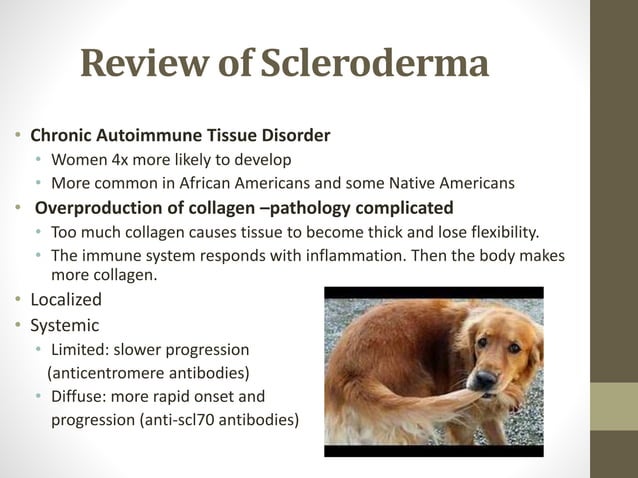 Review of Scleroderma

• Chronic Autoimmune Tissue Disorder
  • Women 4x more likely to develop
  • More common in African Americans and some Native Americans
• Overproduction of collagen –pathology complicated
  • Too much collagen causes tissue to become thick and lose flexibility.
  • The immune system responds with inflammation. Then the body makes more collagen.
• Localized
• Systemic
  • Limited: slower progression (anticentromere antibodies)
  • Diffuse: more rapid onset and progression (anti-scl70 antibodies)